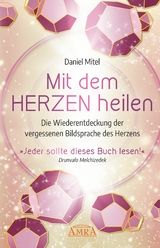 Daniel Mitel

Mit dem HERZEN heilen

Die Wiederentdeckung der vergessenen Bildsprache des Herzens

»Jeder sollte dieses Buch lesen!«
Drunvalo Melchizedek

AMRA